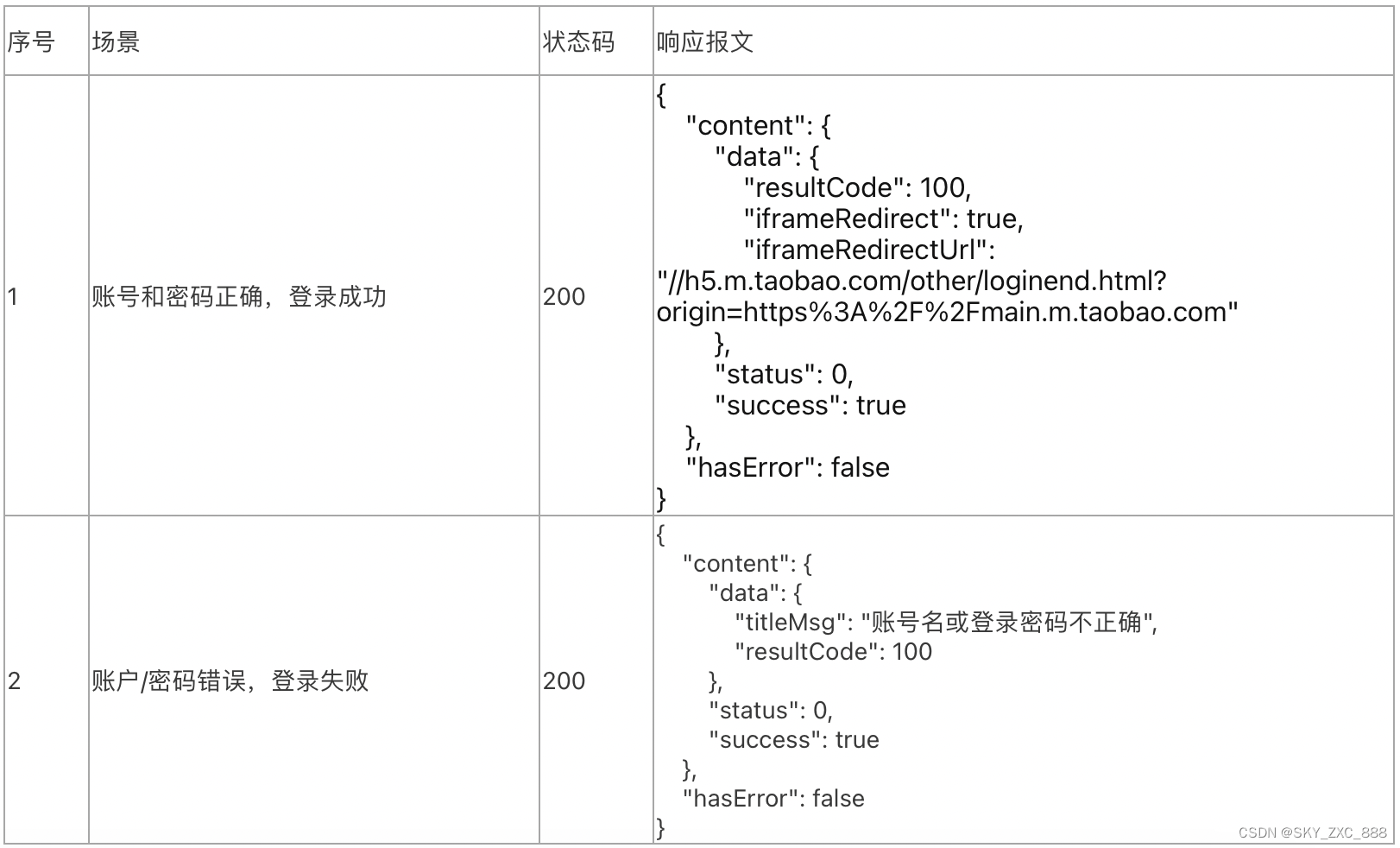 | 序号 | 场景 | 状态码 | 响应报文 |
|---|---|---|---|
| 1 | 账号和密码正确，登录成功 | 200 | { "content": { "data": { "resultCode": 100, "iframeRedirect": true, "iframeRedirectUrl": "//h5.m.taobao.com/other/loginend.html?origin=https%3A%2F%2Fmain.m.taobao.com" }, "status": 0, "success": true }, "hasError": false } |
| 2 | 账户/密码错误，登录失败 | 200 | { "content": { "data": { "titleMsg": "账号名或登录密码不正确", "resultCode": 100 }, "status": 0, "success": true }, "hasError": false } |

CSDN @SKY_ZXC_888